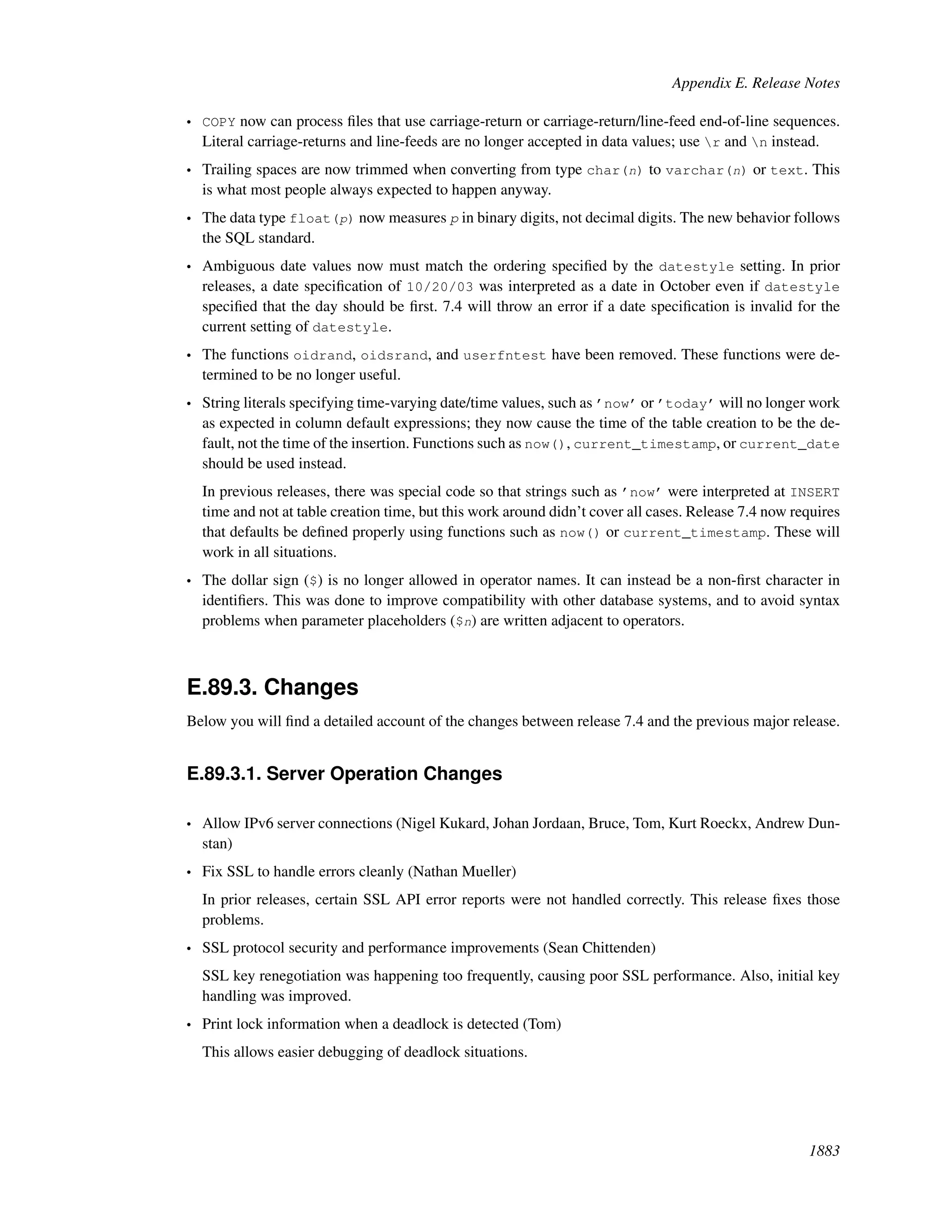 Appendix E. Release Notes

• COPY now can process files that use carriage-return or carriage-return/line-feed end-of-line sequences. Literal carriage-returns and line-feeds are no longer accepted in data values; use \r and \n instead.

• Trailing spaces are now trimmed when converting from type char(n) to varchar(n) or text. This is what most people always expected to happen anyway.

• The data type float(p) now measures p in binary digits, not decimal digits. The new behavior follows the SQL standard.

• Ambiguous date values now must match the ordering specified by the datestyle setting. In prior releases, a date specification of 10/20/03 was interpreted as a date in October even if datestyle specified that the day should be first. 7.4 will throw an error if a date specification is invalid for the current setting of datestyle.

• The functions oidrand, oidsrand, and userfntest have been removed. These functions were determined to be no longer useful.

• String literals specifying time-varying date/time values, such as 'now' or 'today' will no longer work as expected in column default expressions; they now cause the time of the table creation to be the default, not the time of the insertion. Functions such as now(), current_timestamp, or current_date should be used instead.

In previous releases, there was special code so that strings such as 'now' were interpreted at INSERT time and not at table creation time, but this work around didn't cover all cases. Release 7.4 now requires that defaults be defined properly using functions such as now() or current_timestamp. These will work in all situations.

• The dollar sign ($) is no longer allowed in operator names. It can instead be a non-first character in identifiers. This was done to improve compatibility with other database systems, and to avoid syntax problems when parameter placeholders ($n) are written adjacent to operators.

E.89.3. Changes

Below you will find a detailed account of the changes between release 7.4 and the previous major release.

E.89.3.1. Server Operation Changes

• Allow IPv6 server connections (Nigel Kukard, Johan Jordaan, Bruce, Tom, Kurt Roeckx, Andrew Dunstan)

• Fix SSL to handle errors cleanly (Nathan Mueller)

In prior releases, certain SSL API error reports were not handled correctly. This release fixes those problems.

• SSL protocol security and performance improvements (Sean Chittenden)

SSL key renegotiation was happening too frequently, causing poor SSL performance. Also, initial key handling was improved.

• Print lock information when a deadlock is detected (Tom)

This allows easier debugging of deadlock situations.

1883